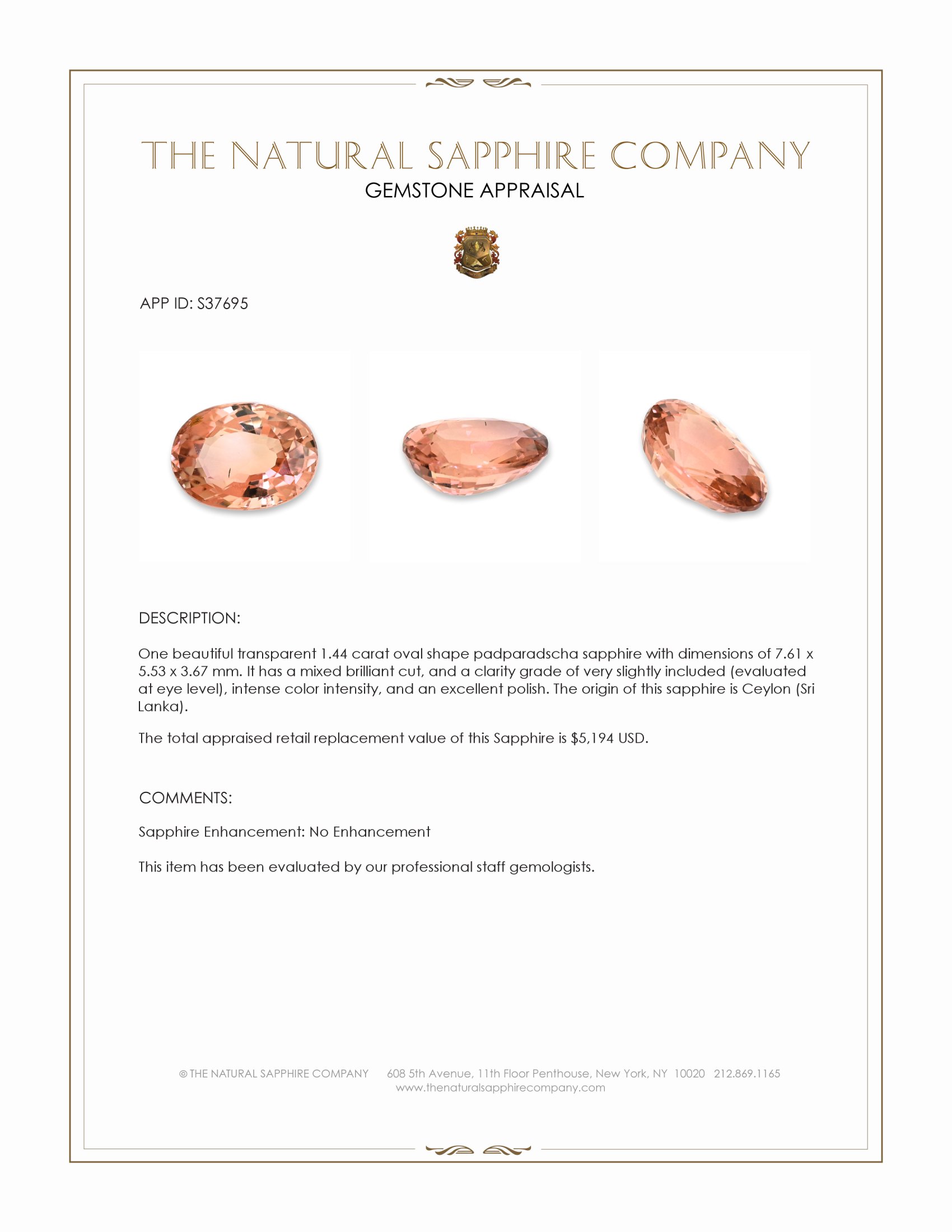 THE NATURAL SAPPHIRE COMPANY
GEMSTONE APPRAISAL

APP ID: S37695

DESCRIPTION:

One beautiful transparent 1.44 carat oval shape padparadscha sapphire with dimensions of 7.61 x 5.53 x 3.67 mm. It has a mixed brilliant cut, and a clarity grade of very slightly included (evaluated at eye level), intense color intensity, and an excellent polish. The origin of this sapphire is Ceylon (Sri Lanka).

The total appraised retail replacement value of this Sapphire is $5,194 USD.

COMMENTS:

Sapphire Enhancement: No Enhancement

This item has been evaluated by our professional staff gemologists.

© THE NATURAL SAPPHIRE COMPANY 608 5th Avenue, 11th Floor Penthouse, New York, NY 10020 212.869.1165
www.thenaturalsapphirecompany.com